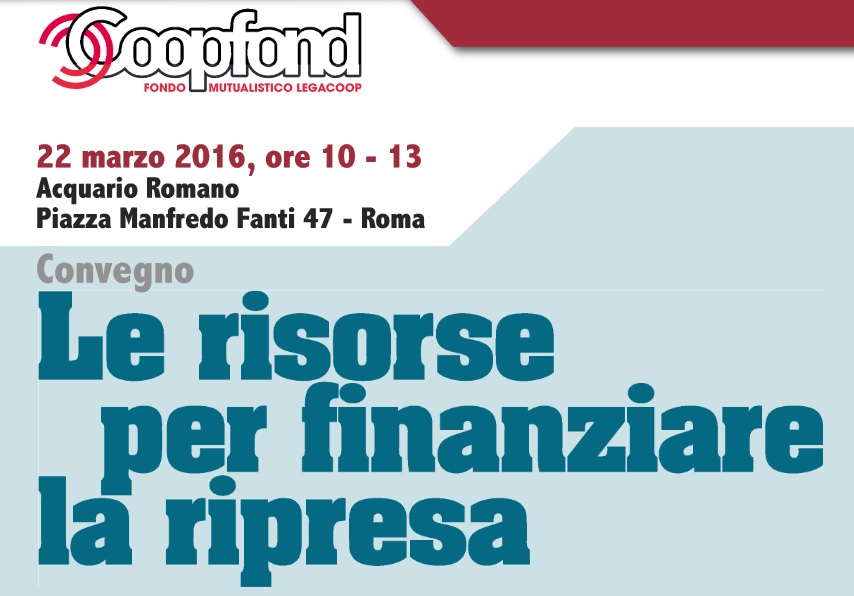 Coopfond
FONDO MUTUALISTICO LEGACOOP

22 marzo 2016, ore 10 - 13
Acquario Romano
Piazza Manfredo Fanti 47 - Roma

Convegno
Le risorse per finanziare la ripresa